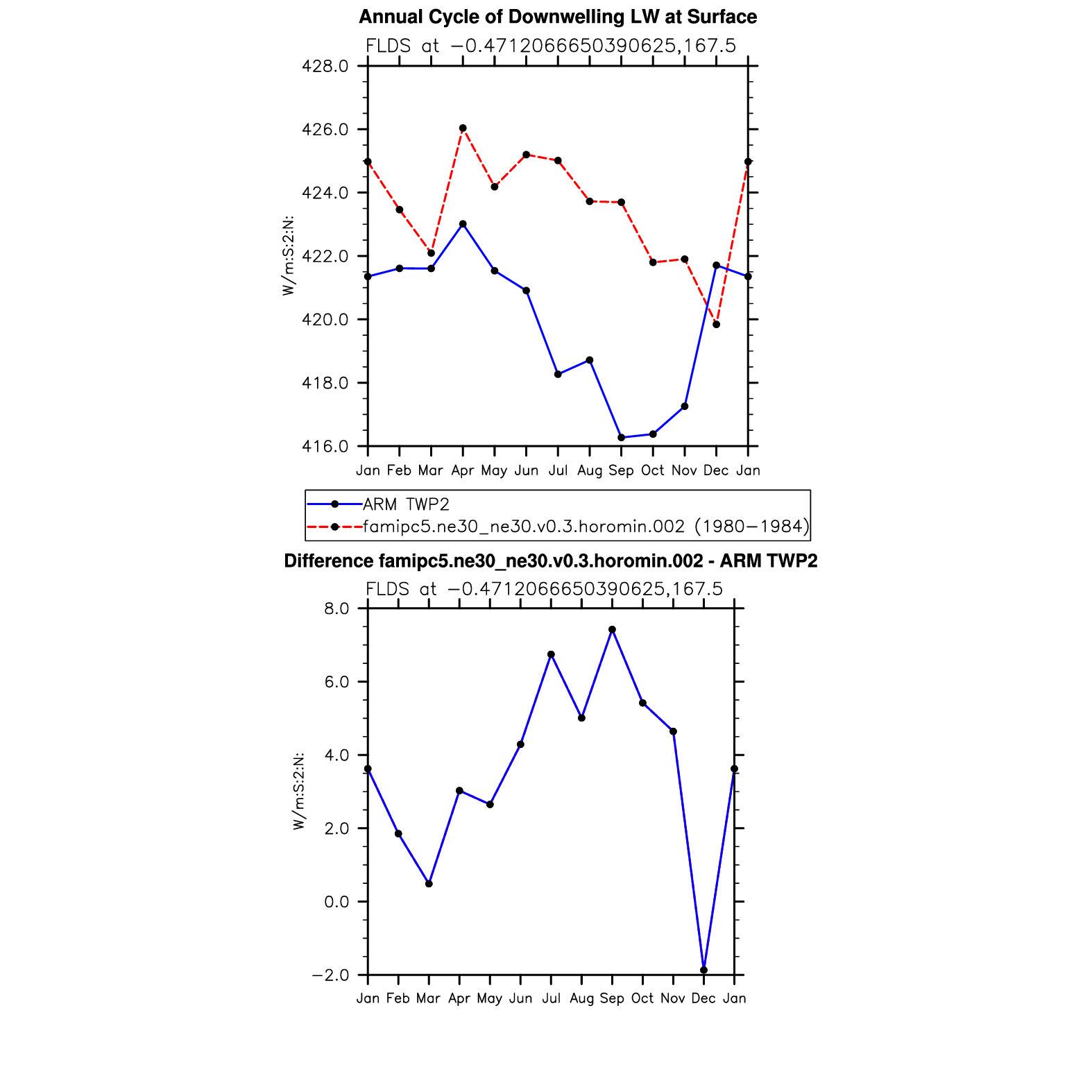 Annual Cycle of Downwelling LW at Surface
FLDS at −0.4712066650390625,167.5

W/m:S:2:N:

428.0
426.0
424.0
422.0
420.0
418.0
416.0

Jan Feb Mar Apr May Jun Jul Aug Sep Oct Nov Dec Jan

ARM TWP2
famipc5.ne30_ne30.v0.3.horomin.002 (1980−1984)

Difference famipc5.ne30_ne30.v0.3.horomin.002 - ARM TWP2
FLDS at −0.4712066650390625,167.5

W/m:S:2:N:

8.0
6.0
4.0
2.0
0.0
−2.0

Jan Feb Mar Apr May Jun Jul Aug Sep Oct Nov Dec Jan